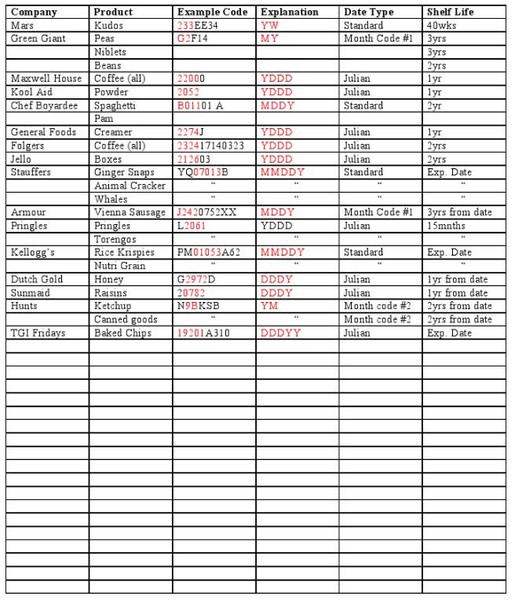 | Company | Product | Example Code | Explanation | Date Type | Shelf Life |
|---|---|---|---|---|---|
| Mars | Kudos | 233EE34 | YW | Standard | 40wks |
| Green Giant | Peas | G2F14 | MY | Month Code #1 | 3yrs |
| | Niblets | | | | 3yrs |
| | Beans | | | | 2yrs |
| Maxwell House | Coffee (all) | 22000 | YDDD | Julian | 1yr |
| Kool Aid | Powder | 2052 | YDDD | Julian | 1yr |
| Chef Boyardee | Spaghetti | B01101 A | MDDY | Standard | 2yr |
| | Pam | | | | |
| General Foods | Creamer | 2274J | YDDD | Julian | 1yr |
| Folgers | Coffee (all) | 232417140323 | YDDD | Julian | 2yrs |
| Jello | Boxes | 212603 | YDDD | Julian | 2yrs |
| Stauffers | Ginger Snaps | YQ07013B | MMDDY | Standard | Exp. Date |
| | Animal Cracker | " | " | " | " |
| | Whales | " | " | " | " |
| Armour | Vienna Sausage | J2420752XX | MDDY | Month Code #1 | 3yrs from date |
| Pringles | Pringles | L2061 | YDDD | Julian | 15mnths |
| | Torengos | " | " | " | " |
| Kellogg's | Rice Krispies | PM01053A62 | MMDDY | Standard | Exp. Date |
| | Nutri Grain | " | " | " | " |
| Dutch Gold | Honey | G2972D | DDDY | Julian | 1yr from date |
| Sunmaid | Raisins | 20782 | DDDY | Julian | 1yr from date |
| Hunts | Ketchup | N9BKSB | YM | Month code #2 | 2yrs from date |
| | Canned goods | " | " | Month code #2 | 2yrs from date |
| TGI Fridays | Baked Chips | 19201A310 | DDDYY | Julian | Exp. Date |